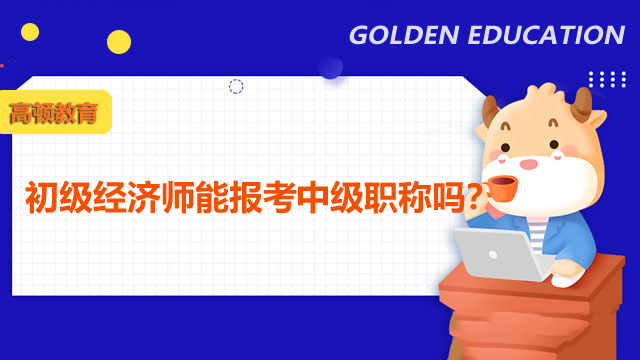 GOLDEN EDUCATION

高顿教育

初级经济师能报考中级职称吗?